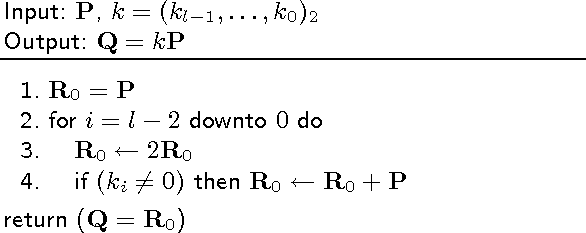 Input: $\mathbf{P}$, $k = (k_{l-1}, \ldots, k_0)_2$
Output: $\mathbf{Q} = k\mathbf{P}$

1. $\mathbf{R}_0 = \mathbf{P}$
2. for $i = l - 2$ downto $0$ do
3. $\mathbf{R}_0 \leftarrow 2\mathbf{R}_0$
4. if $(k_i \neq 0)$ then $\mathbf{R}_0 \leftarrow \mathbf{R}_0 + \mathbf{P}$

return $(\mathbf{Q} = \mathbf{R}_0)$